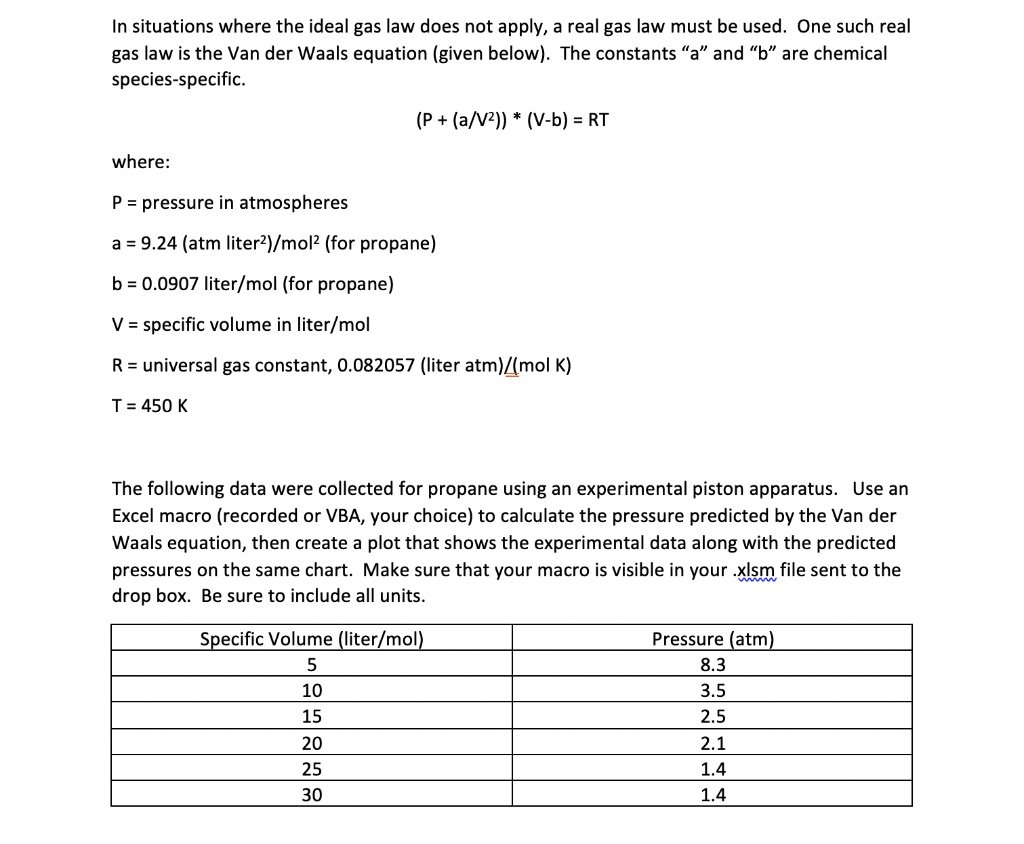 In situations where the ideal gas law does not apply, a real gas law must be used. One such real gas law is the Van der Waals equation (given below). The constants "a" and "b" are chemical species-specific.

$(P + (a/V^2)) * (V-b) = RT$

where:

P = pressure in atmospheres

a = 9.24 (atm liter$^2$)/mol$^2$ (for propane)

b = 0.0907 liter/mol (for propane)

V = specific volume in liter/mol

R = universal gas constant, 0.082057 (liter atm)/(mol K)

T = 450 K

The following data were collected for propane using an experimental piston apparatus. Use an Excel macro (recorded or VBA, your choice) to calculate the pressure predicted by the Van der Waals equation, then create a plot that shows the experimental data along with the predicted pressures on the same chart. Make sure that your macro is visible in your .xlsm file sent to the drop box. Be sure to include all units.

| Specific Volume (liter/mol) | Pressure (atm) |
|---|---|
| 5 | 8.3 |
| 10 | 3.5 |
| 15 | 2.5 |
| 20 | 2.1 |
| 25 | 1.4 |
| 30 | 1.4 |